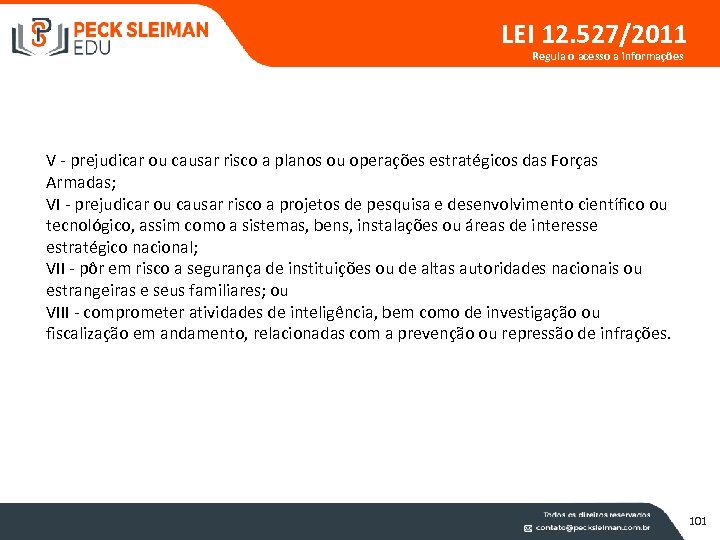 PECK SLEIMAN
EDU

LEI 12.527/2011
Regula o acesso a informações

V - prejudicar ou causar risco a planos ou operações estratégicos das Forças Armadas;
VI - prejudicar ou causar risco a projetos de pesquisa e desenvolvimento científico ou tecnológico, assim como a sistemas, bens, instalações ou áreas de interesse estratégico nacional;
VII - pôr em risco a segurança de instituições ou de altas autoridades nacionais ou estrangeiras e seus familiares; ou
VIII - comprometer atividades de inteligência, bem como de investigação ou fiscalização em andamento, relacionadas com a prevenção ou repressão de infrações.

Todos os direitos reservados
contato@pecksleiman.com.br

101